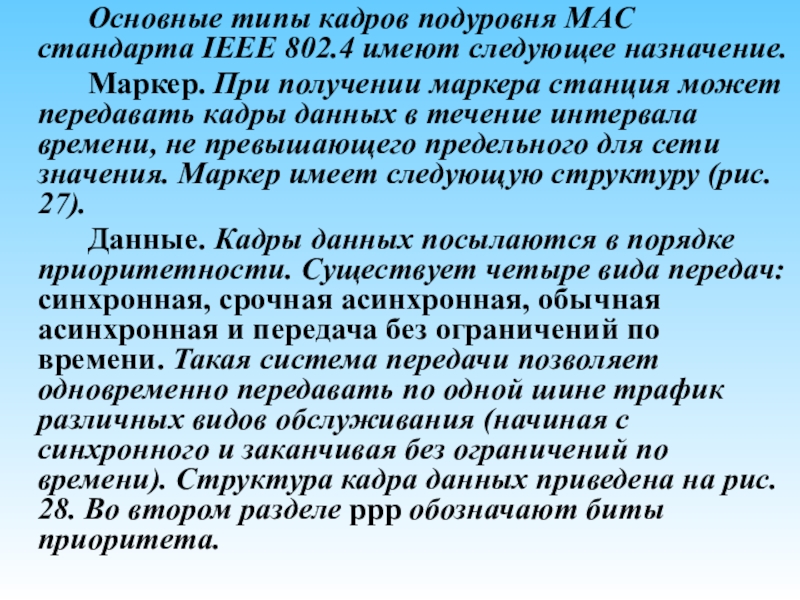 Основные типы кадров подуровня MAC стандарта IEEE 802.4 имеют следующее назначение.

Маркер. При получении маркера станция может передавать кадры данных в течение интервала времени, не превышающего предельного для сети значения. Маркер имеет следующую структуру (рис. 27).

Данные. Кадры данных посылаются в порядке приоритетности. Существует четыре вида передач: синхронная, срочная асинхронная, обычная асинхронная и передача без ограничений по времени. Такая система передачи позволяет одновременно передавать по одной шине трафик различных видов обслуживания (начиная с синхронного и заканчивая без ограничений по времени). Структура кадра данных приведена на рис. 28. Во втором разделе ppp обозначают биты приоритета.